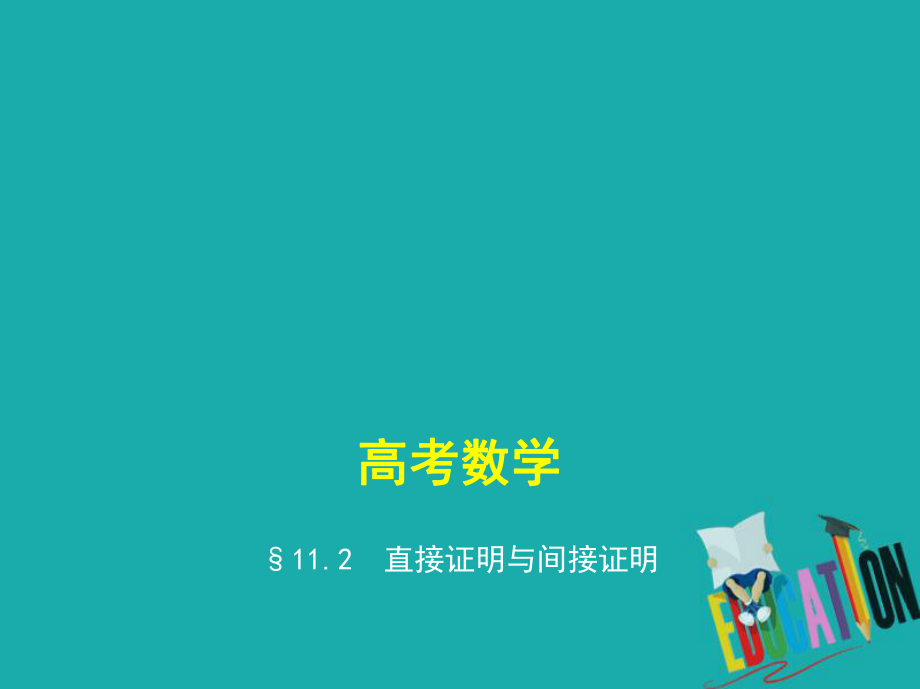 高考数学

§11.2　直接证明与间接证明

EDUCATION